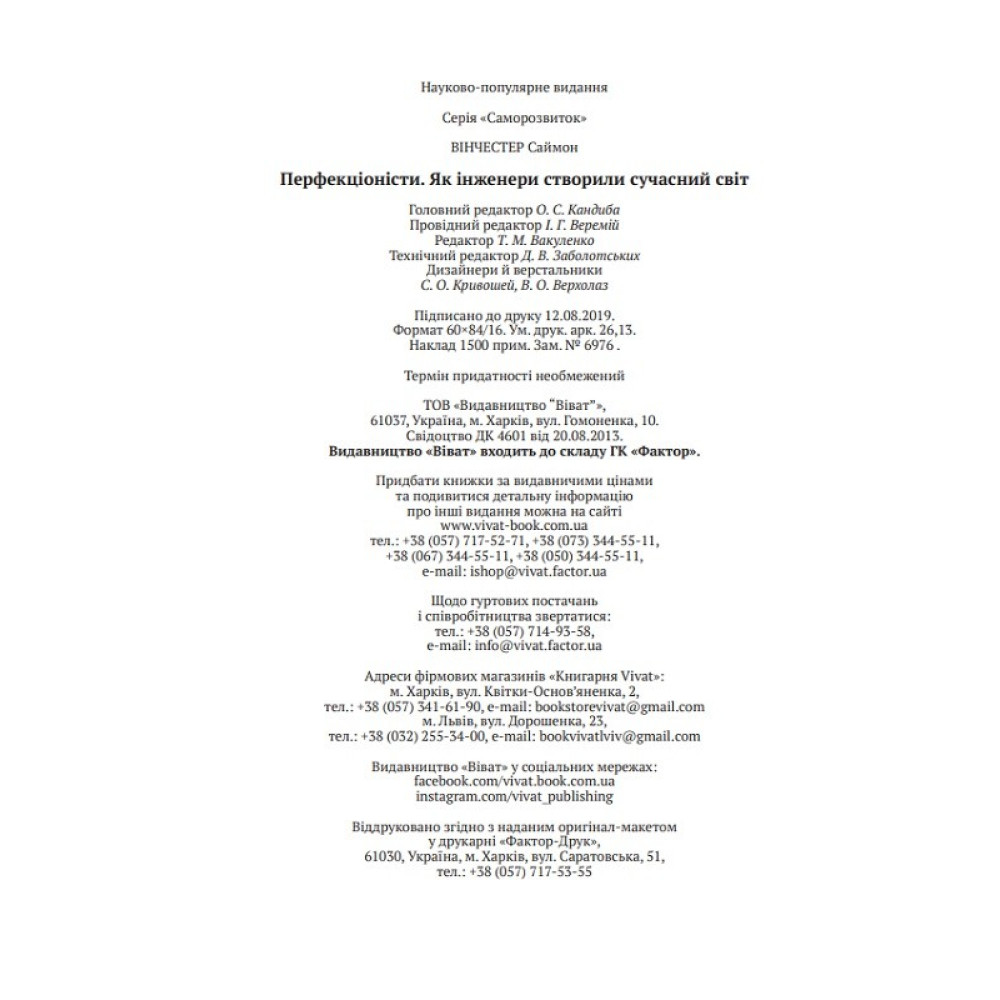 Науково-популярне видання

Серія «Саморозвиток»

ВІНЧЕСТЕР Саймон

Перфекціоністи. Як інженери створили сучасний світ

Головний редактор О. С. Кандиба
Провідний редактор І. Г. Веремій
Редактор Т. М. Вакуленко
Технічний редактор Д. В. Заболотських
Дизайнери й верстальники
С. О. Кривошей, В. О. Верхолаз

Підписано до друку 12.08.2019.
Формат 60×84/16. Ум. друк. арк. 26,13.
Наклад 1500 прим. Зам. № 6976 .

Термін придатності необмежений

ТОВ «Видавництво "Віват"»,
61037, Україна, м. Харків, вул. Гомоненка, 10.
Свідоцтво ДК 4601 від 20.08.2013.
Видавництво «Віват» входить до складу ГК «Фактор».

Придбати книжки за видавничими цінами
та подивитися детальну інформацію
про інші видання можна на сайті
www.vivat-book.com.ua
тел.: +38 (057) 717-52-71, +38 (073) 344-55-11,
+38 (067) 344-55-11, +38 (050) 344-55-11,
e-mail: ishop@vivat.factor.ua

Щодо гуртових постачань
і співробітництва звертатися:
тел.: +38 (057) 714-93-58,
e-mail: info@vivat.factor.ua

Адреси фірмових магазинів «Книгарня Vivat»:
м. Харків, вул. Квітки-Основ'яненка, 2,
тел.: +38 (057) 341-61-90, e-mail: bookstorevivat@gmail.com
м. Львів, вул. Дорошенка, 23,
тел.: +38 (032) 255-34-00, e-mail: bookvivatlviv@gmail.com

Видавництво «Віват» у соціальних мережах:
facebook.com/vivat.book.com.ua
instagram.com/vivat_publishing

Віддруковано згідно з наданим оригінал-макетом
у друкарні «Фактор-Друк»,
61030, Україна, м. Харків, вул. Саратовська, 51,
тел.: +38 (057) 717-53-55